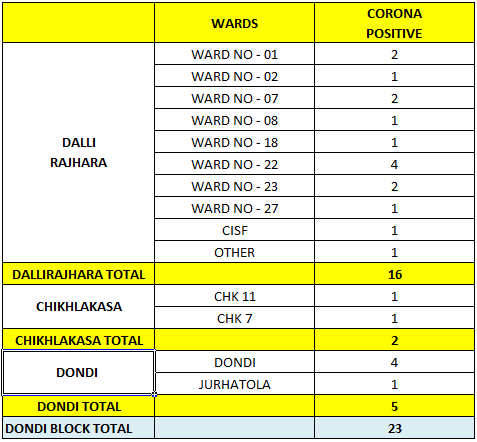 | | WARDS | CORONA POSITIVE |
|---|---|---|
| DALLI RAJHARA | WARD NO - 01 | 2 |
| | WARD NO - 02 | 1 |
| | WARD NO - 07 | 2 |
| | WARD NO - 08 | 1 |
| | WARD NO - 18 | 1 |
| | WARD NO - 22 | 4 |
| | WARD NO - 23 | 2 |
| | WARD NO - 27 | 1 |
| | CISF | 1 |
| | OTHER | 1 |
| DALLIRAJHARA TOTAL | | 16 |
| CHIKHLAKASA | CHK 11 | 1 |
| | CHK 7 | 1 |
| CHIKHLAKASA TOTAL | | 2 |
| DONDI | DONDI | 4 |
| | JURHATOLA | 1 |
| DONDI TOTAL | | 5 |
| DONDI BLOCK TOTAL | | 23 |